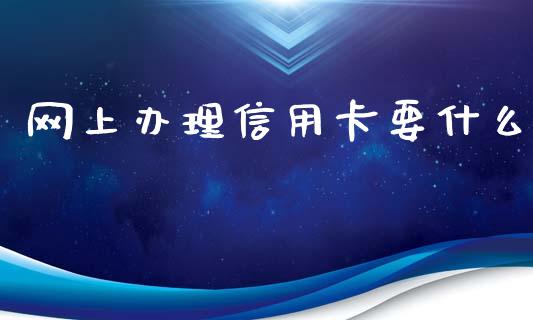 网上办理信用卡要什么